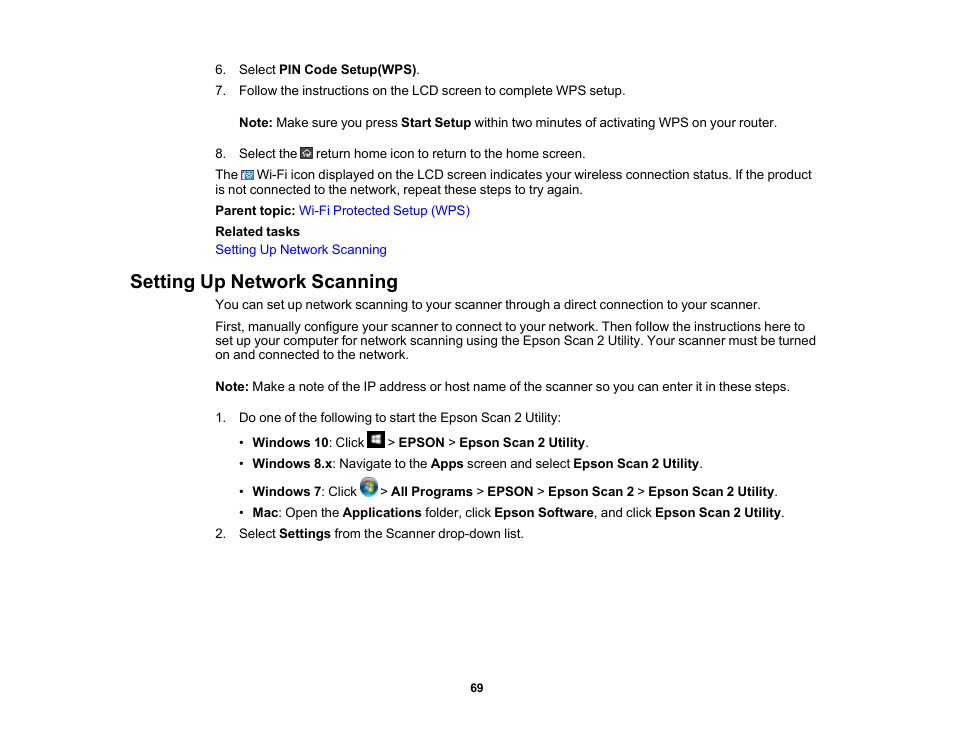 6. Select PIN Code Setup(WPS).

7. Follow the instructions on the LCD screen to complete WPS setup.

Note: Make sure you press Start Setup within two minutes of activating WPS on your router.

8. Select the return home icon to return to the home screen.

The Wi-Fi icon displayed on the LCD screen indicates your wireless connection status. If the product is not connected to the network, repeat these steps to try again.

Parent topic: Wi-Fi Protected Setup (WPS)

Related tasks

Setting Up Network Scanning

Setting Up Network Scanning

You can set up network scanning to your scanner through a direct connection to your scanner.

First, manually configure your scanner to connect to your network. Then follow the instructions here to set up your computer for network scanning using the Epson Scan 2 Utility. Your scanner must be turned on and connected to the network.

Note: Make a note of the IP address or host name of the scanner so you can enter it in these steps.

1. Do one of the following to start the Epson Scan 2 Utility:

• Windows 10: Click > EPSON > Epson Scan 2 Utility.

• Windows 8.x: Navigate to the Apps screen and select Epson Scan 2 Utility.

• Windows 7: Click > All Programs > EPSON > Epson Scan 2 > Epson Scan 2 Utility.

• Mac: Open the Applications folder, click Epson Software, and click Epson Scan 2 Utility.

2. Select Settings from the Scanner drop-down list.

69